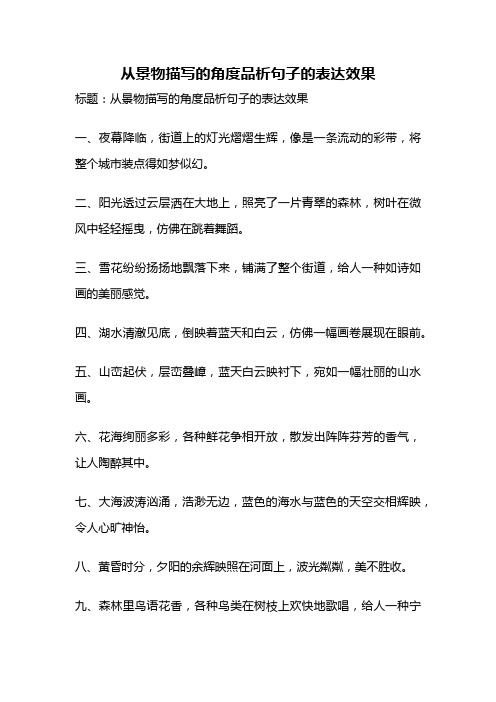 从景物描写的角度品析句子的表达效果

标题：从景物描写的角度品析句子的表达效果

一、夜幕降临，街道上的灯光熠熠生辉，像是一条流动的彩带，将整个城市装点得如梦似幻。

二、阳光透过云层洒在大地上，照亮了一片青翠的森林，树叶在微风中轻轻摇曳，仿佛在跳着舞蹈。

三、雪花纷纷扬扬地飘落下来，铺满了整个街道，给人一种如诗如画的美丽感觉。

四、湖水清澈见底，倒映着蓝天和白云，仿佛一幅画卷展现在眼前。

五、山峦起伏，层峦叠嶂，蓝天白云映衬下，宛如一幅壮丽的山水画。

六、花海绚丽多彩，各种鲜花争相开放，散发出阵阵芬芳的香气，让人陶醉其中。

七、大海波涛汹涌，浩渺无边，蓝色的海水与蓝色的天空交相辉映，令人心旷神怡。

八、黄昏时分，夕阳的余辉映照在河面上，波光粼粼，美不胜收。

九、森林里鸟语花香，各种鸟类在树枝上欢快地歌唱，给人一种宁